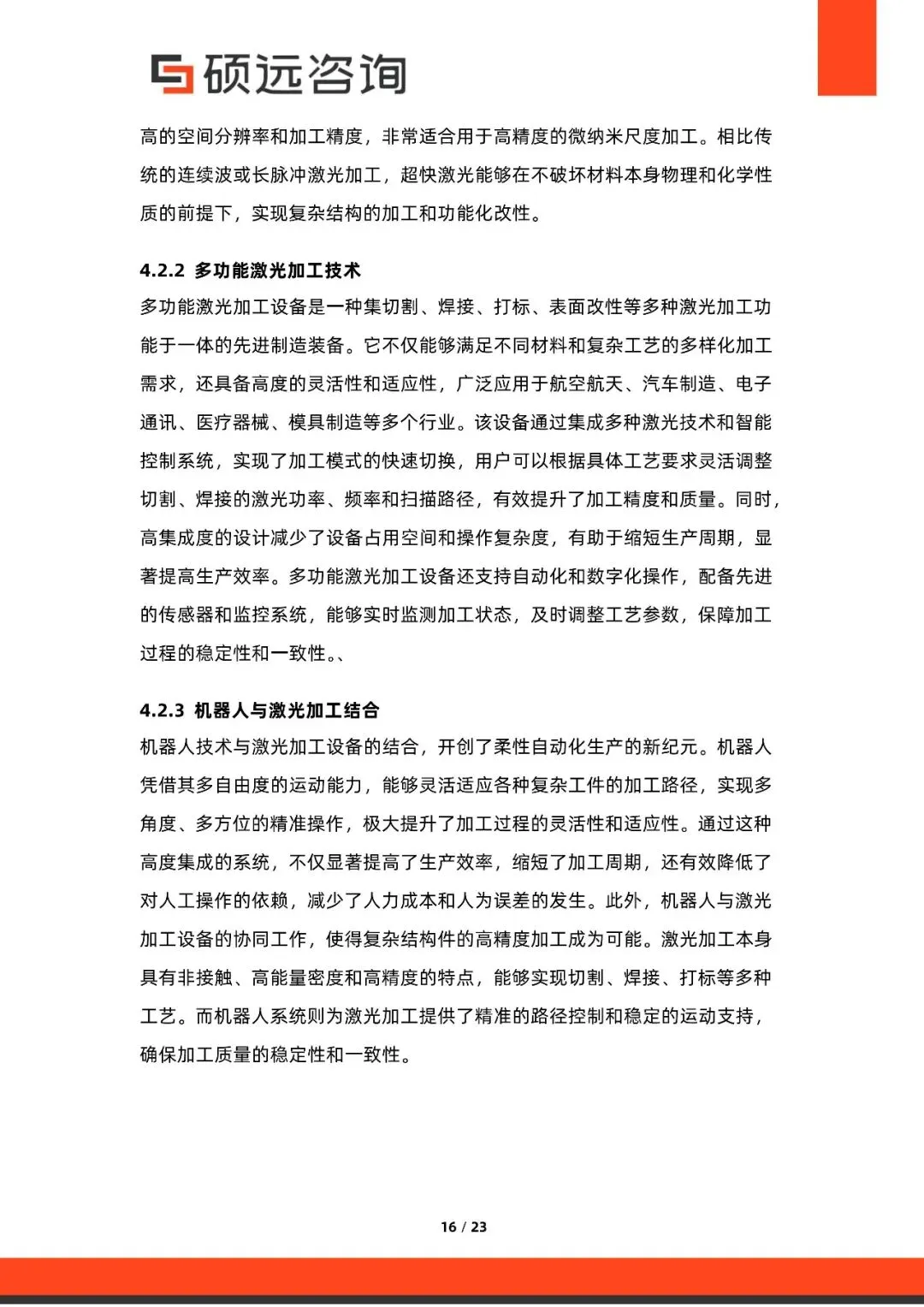 硕远咨询

高的空间分辨率和加工精度，非常适合用于高精度的微纳米尺度加工。相比传统的连续波或长脉冲激光加工，超快激光能够在不破坏材料本身物理和化学性质的前提下，实现复杂结构的加工和功能化改性。

4.2.2 多功能激光加工技术

多功能激光加工设备是一种集切割、焊接、打标、表面改性等多种激光加工功能于一体的先进制造装备。它不仅能够满足不同材料和复杂工艺的多样化加工需求，还具备高度的灵活性和适应性，广泛应用于航空航天、汽车制造、电子通讯、医疗器械、模具制造等多个行业。该设备通过集成多种激光技术和智能控制系统，实现了加工模式的快速切换，用户可以根据具体工艺要求灵活调整切割、焊接的激光功率、频率和扫描路径，有效提升了加工精度和质量。同时，高集成度的设计减少了设备占用空间和操作复杂度，有助于缩短生产周期，显著提高生产效率。多功能激光加工设备还支持自动化和数字化操作，配备先进的传感器和监控系统，能够实时监测加工状态，及时调整工艺参数，保障加工过程的稳定性和一致性。、

4.2.3 机器人与激光加工结合

机器人技术与激光加工设备的结合，开创了柔性自动化生产的新纪元。机器人凭借其多自由度的运动能力，能够灵活适应各种复杂工件的加工路径，实现多角度、多方位的精准操作，极大提升了加工过程的灵活性和适应性。通过这种高度集成的系统，不仅显著提高了生产效率，缩短了加工周期，还有效降低了对人工操作的依赖，减少了人力成本和人为误差的发生。此外，机器人与激光加工设备的协同工作，使得复杂结构件的高精度加工成为可能。激光加工本身具有非接触、高能量密度和高精度的特点，能够实现切割、焊接、打标等多种工艺。而机器人系统则为激光加工提供了精准的路径控制和稳定的运动支持，确保加工质量的稳定性和一致性。

16 / 23